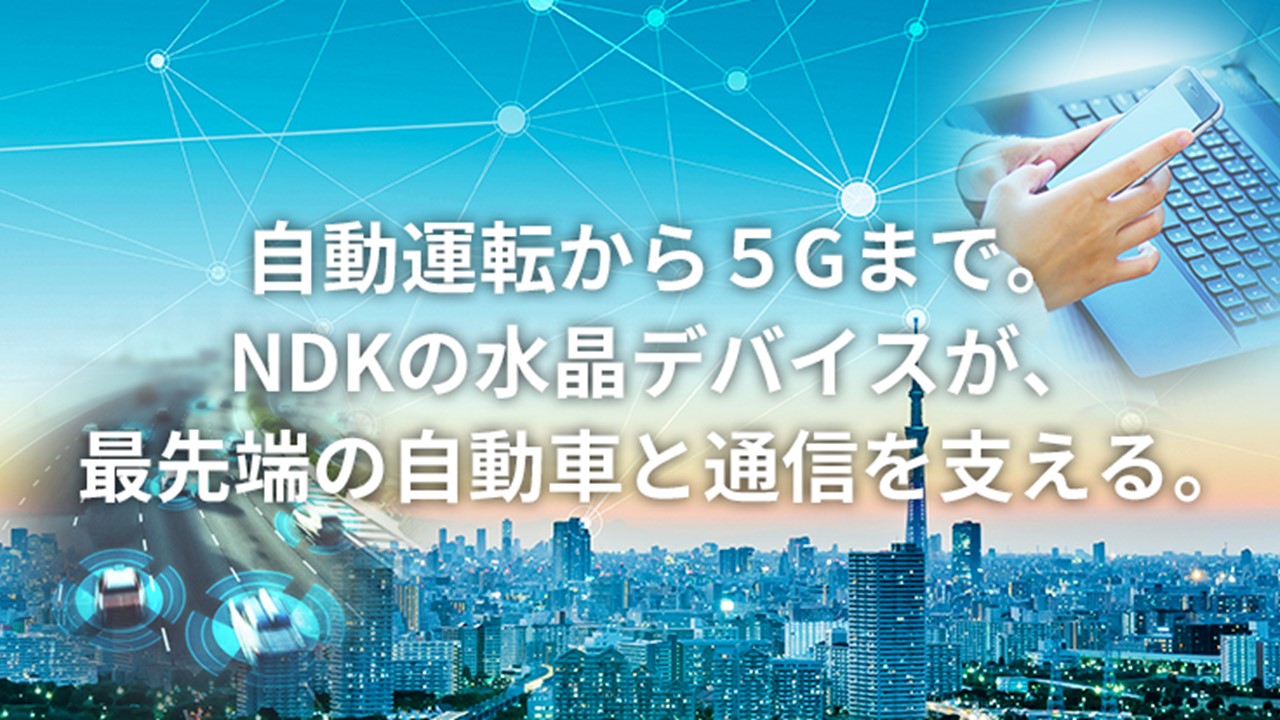 自動運転から５Ｇまで。
NDKの水晶デバイスが、
最先端の自動車と通信を支える。